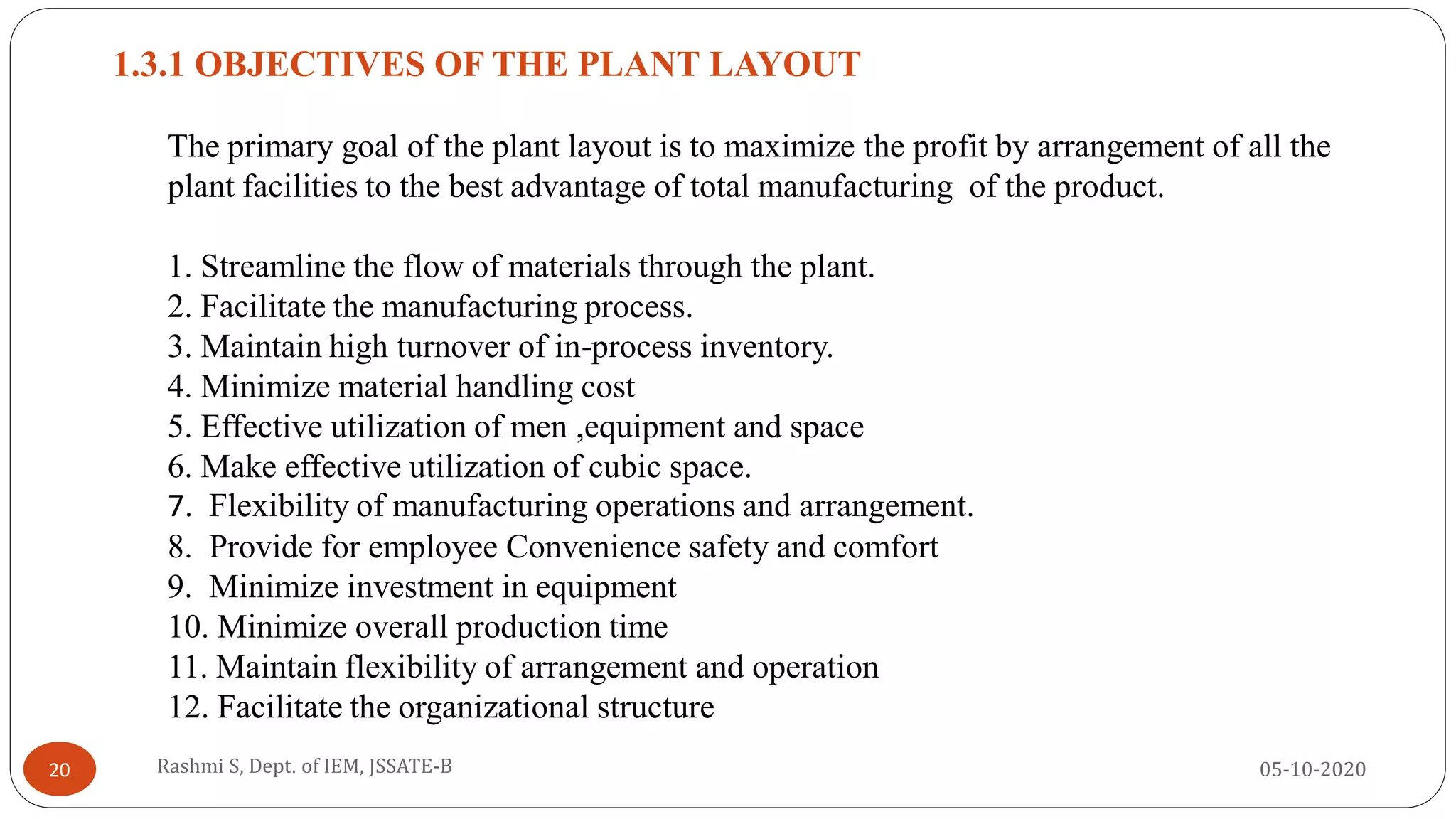 1.3.1 OBJECTIVES OF THE PLANT LAYOUT

The primary goal of the plant layout is to maximize the profit by arrangement of all the plant facilities to the best advantage of total manufacturing of the product.

1. Streamline the flow of materials through the plant.
2. Facilitate the manufacturing process.
3. Maintain high turnover of in-process inventory.
4. Minimize material handling cost
5. Effective utilization of men ,equipment and space
6. Make effective utilization of cubic space.
7. Flexibility of manufacturing operations and arrangement.
8. Provide for employee Convenience safety and comfort
9. Minimize investment in equipment
10. Minimize overall production time
11. Maintain flexibility of arrangement and operation
12. Facilitate the organizational structure

20

Rashmi S, Dept. of IEM, JSSATE-B

05-10-2020